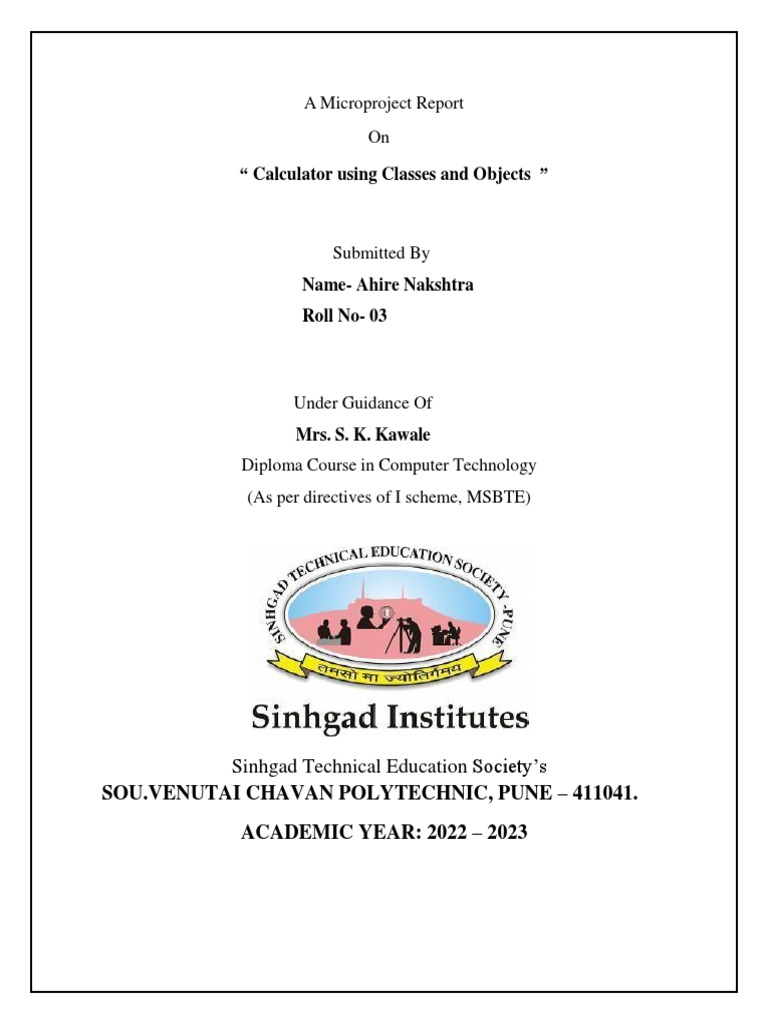 A Microproject Report

On

“ Calculator using Classes and Objects ”

Submitted By

Name- Ahire Nakshtra

Roll No- 03

Under Guidance Of

Mrs. S. K. Kawale

Diploma Course in Computer Technology

(As per directives of I scheme, MSBTE)

SINHGAD TECHNICAL EDUCATION SOCIETY, PUNE

तमसो मा ज्योतिर्गमय

Sinhgad Institutes

Sinhgad Technical Education Society’s

SOU.VENUTAI CHAVAN POLYTECHNIC, PUNE – 411041.

ACADEMIC YEAR: 2022 – 2023